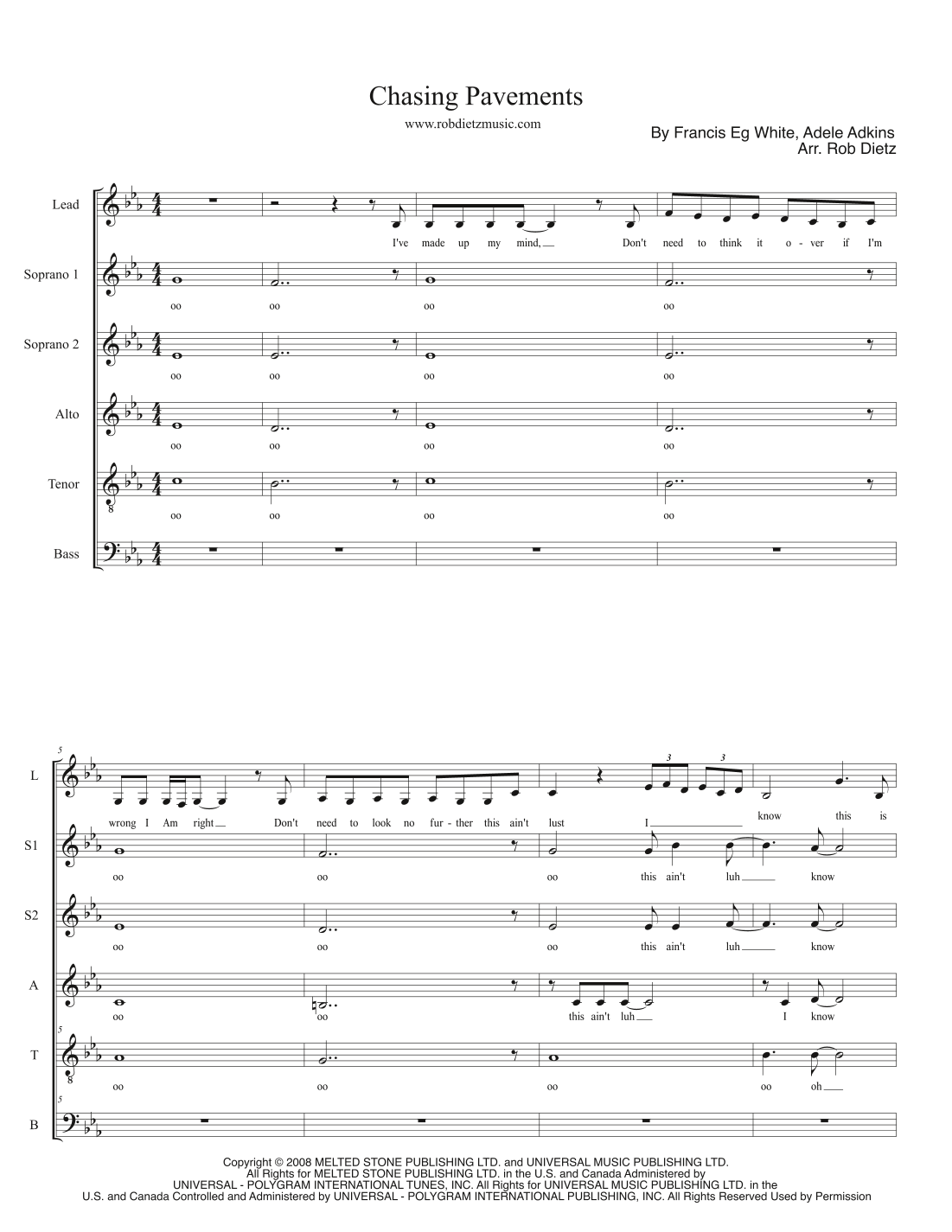 Chasing Pavements

www.robdietzmusic.com

By Francis Eg White, Adele Adkins
Arr. Rob Dietz

Lead

I've made up my mind, Don't need to think it o - ver if I'm

Soprano 1

oo oo oo oo

Soprano 2

oo oo oo oo

Alto

oo oo oo oo

Tenor

oo oo oo oo

Bass

5

L

wrong I Am right Don't need to look no fur - ther this ain't lust I know this is

S1

oo oo oo this ain't luh know

S2

oo oo oo this ain't luh know

A

oo oo this ain't luh I know

5

T

oo oo oo oo oh

5

B

Copyright © 2008 MELTED STONE PUBLISHING LTD. and UNIVERSAL MUSIC PUBLISHING LTD. All Rights for MELTED STONE PUBLISHING LTD. in the U.S. and Canada Administered by UNIVERSAL - POLYGRAM INTERNATIONAL TUNES, INC. All Rights for UNIVERSAL MUSIC PUBLISHING LTD. in the U.S. and Canada Controlled and Administered by UNIVERSAL - POLYGRAM INTERNATIONAL PUBLISHING, INC. All Rights Reserved Used by Permission